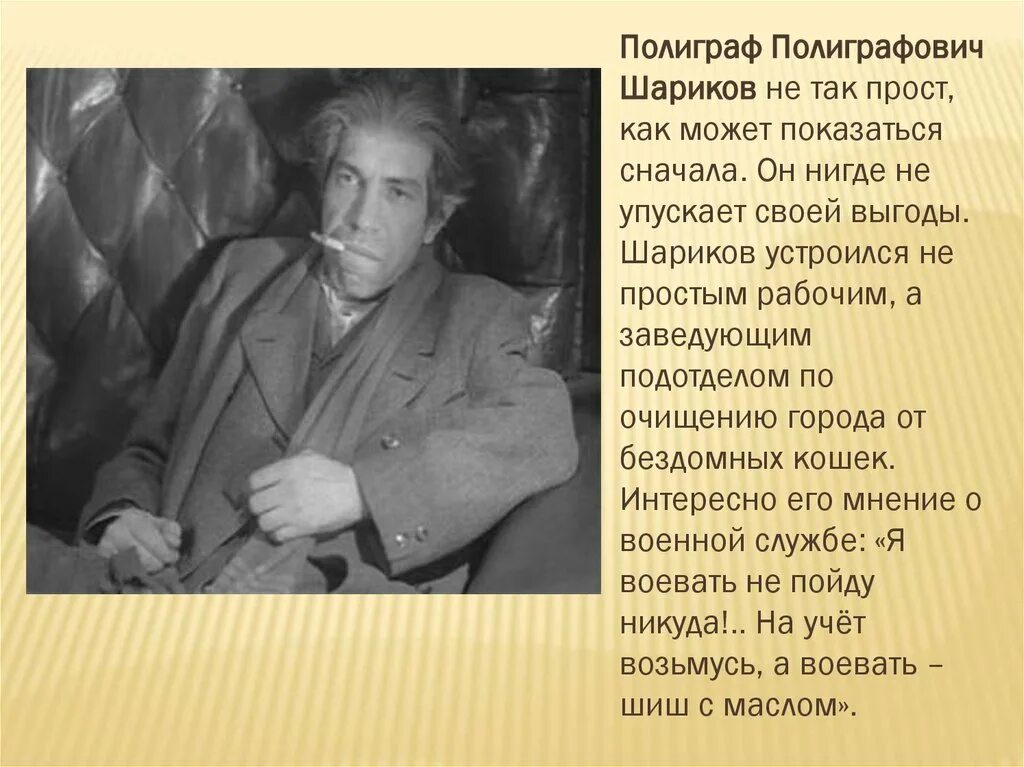 Полиграф Полиграфович Шариков не так прост, как может показаться сначала. Он нигде не упускает своей выгоды. Шариков устроился не простым рабочим, а заведующим подотделом по очищению города от бездомных кошек. Интересно его мнение о военной службе: «Я воевать не пойду никуда!.. На учёт возьмусь, а воевать – шиш с маслом».